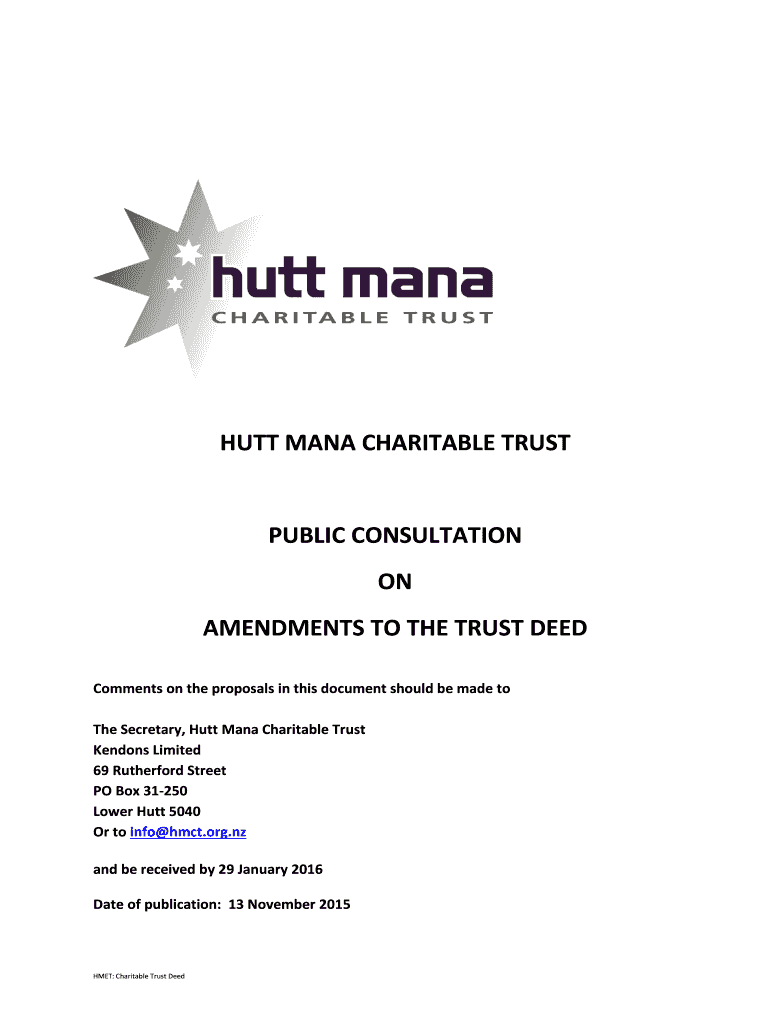 hutt mana
CHARITABLE TRUST

HUTT MANA CHARITABLE TRUST

PUBLIC CONSULTATION

ON

AMENDMENTS TO THE TRUST DEED

Comments on the proposals in this document should be made to

The Secretary, Hutt Mana Charitable Trust
Kendons Limited
69 Rutherford Street
PO Box 31-250
Lower Hutt 5040
Or to info@hmct.org.nz

and be received by 29 January 2016

Date of publication: 13 November 2015

HMET: Charitable Trust Deed